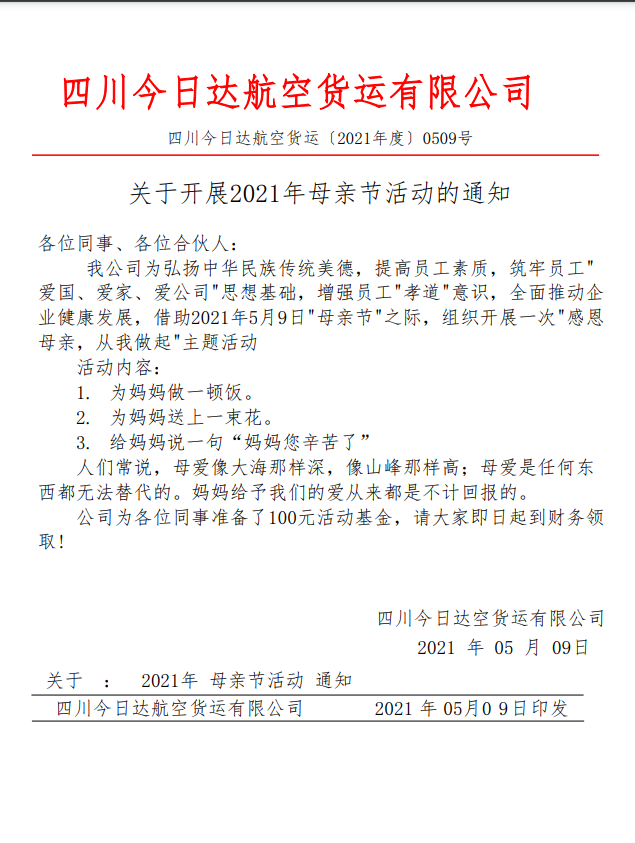 四川今日达航空货运有限公司

四川今日达航空货运〔2021年度〕0509号

关于开展2021年母亲节活动的通知

各位同事、各位合伙人：

我公司为弘扬中华民族传统美德，提高员工素质，筑牢员工"爱国、爱家、爱公司"思想基础，增强员工"孝道"意识，全面推动企业健康发展，借助2021年5月9日"母亲节"之际，组织开展一次"感恩母亲，从我做起"主题活动

活动内容：

1. 为妈妈做一顿饭。

2. 为妈妈送上一束花。

3. 给妈妈说一句“妈妈您辛苦了”

人们常说，母爱像大海那样深，像山峰那样高；母爱是任何东西都无法替代的。妈妈给予我们的爱从来都是不计回报的。

公司为各位同事准备了100元活动基金，请大家即日起到财务领取！

四川今日达空货运有限公司

2021 年 05 月 09日

关于 ： 2021年 母亲节活动 通知

四川今日达航空货运有限公司 2021 年 05月0 9日印发